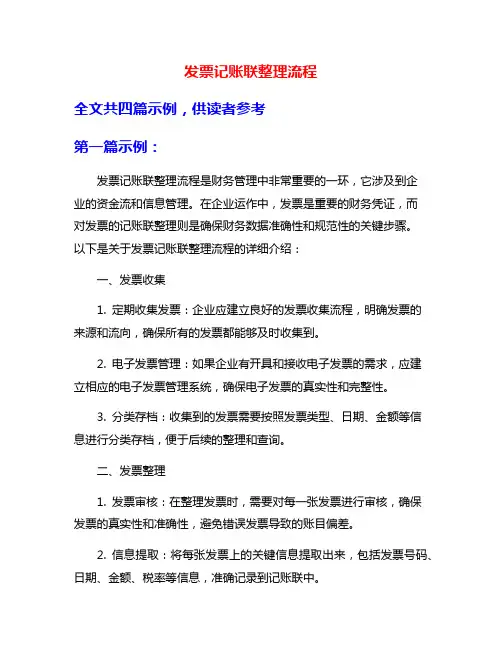 发票记账联整理流程

全文共四篇示例，供读者参考

第一篇示例：

发票记账联整理流程是财务管理中非常重要的一环，它涉及到企业的资金流和信息管理。在企业运作中，发票是重要的财务凭证，而对发票的记账联整理则是确保财务数据准确性和规范性的关键步骤。以下是关于发票记账联整理流程的详细介绍：

一、发票收集

1. 定期收集发票：企业应建立良好的发票收集流程，明确发票的来源和流向，确保所有的发票都能够及时收集到。

2. 电子发票管理：如果企业有开具和接收电子发票的需求，应建立相应的电子发票管理系统，确保电子发票的真实性和完整性。

3. 分类存档：收集到的发票需要按照发票类型、日期、金额等信息进行分类存档，便于后续的整理和查询。

二、发票整理

1. 发票审核：在整理发票时，需要对每一张发票进行审核，确保发票的真实性和准确性，避免错误发票导致的账目偏差。

2. 信息提取：将每张发票上的关键信息提取出来，包括发票号码、日期、金额、税率等信息，准确记录到记账联中。